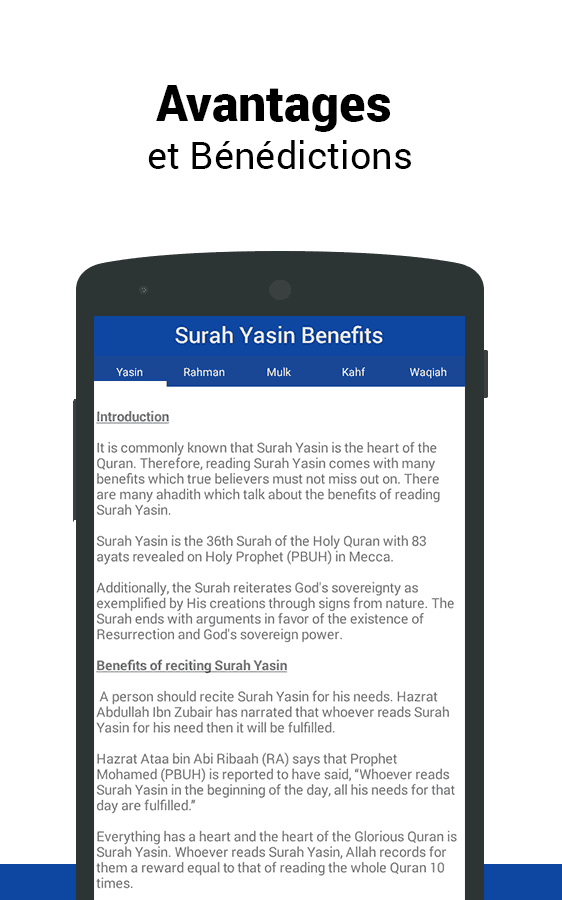 Avantages
et Bénédictions

Surah Yasin Benefits

Yasin Rahman Mulk Kahf Waqiah

Introduction

It is commonly known that Surah Yasin is the heart of the Quran. Therefore, reading Surah Yasin comes with many benefits which true believers must not miss out on. There are many ahadith which talk about the benefits of reading Surah Yasin.

Surah Yasin is the 36th Surah of the Holy Quran with 83 ayats revealed on Holy Prophet (PBUH) in Mecca.

Additionally, the Surah reiterates God's sovereignty as exemplified by His creations through signs from nature. The Surah ends with arguments in favor of the existence of Resurrection and God's sovereign power.

Benefits of reciting Surah Yasin

A person should recite Surah Yasin for his needs. Hazrat Abdullah Ibn Zubair has narrated that whoever reads Surah Yasin for his need then it will be fulfilled.

Hazrat Ataa bin Abi Ribaah (RA) says that Prophet Mohamed (PBUH) is reported to have said, “Whoever reads Surah Yasin in the beginning of the day, all his needs for that day are fulfilled.”

Everything has a heart and the heart of the Glorious Quran is Surah Yasin. Whoever reads Surah Yasin, Allah records for them a reward equal to that of reading the whole Quran 10 times.